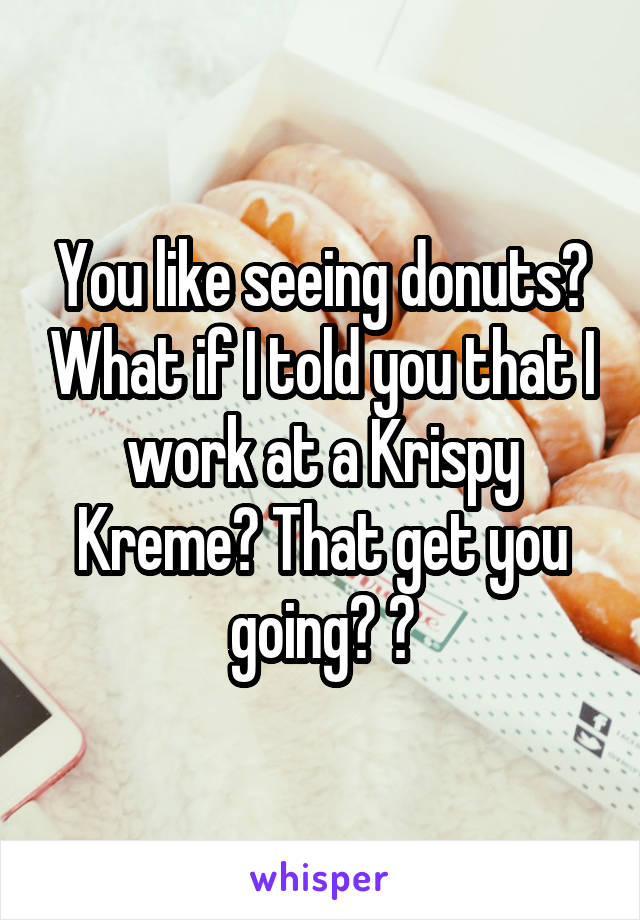 You like seeing donuts? What if I told you that I work at a Krispy Kreme? That get you going? ?

whisper